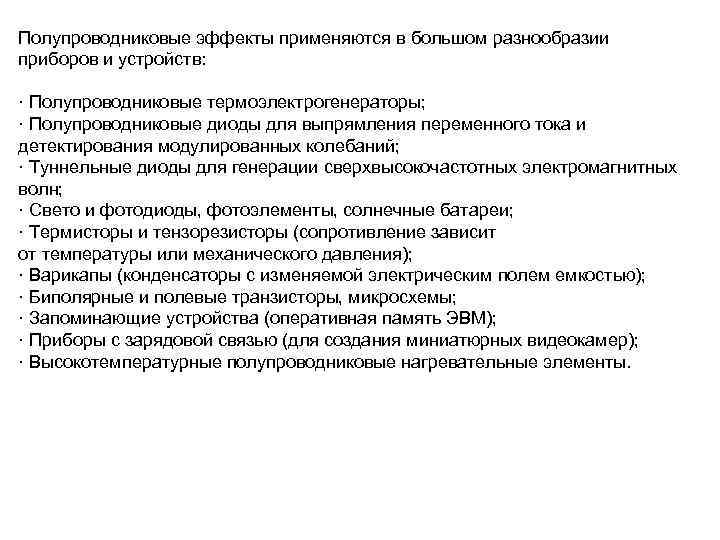 Полупроводниковые эффекты применяются в большом разнообразии приборов и устройств:

· Полупроводниковые термоэлектрогенераторы;
· Полупроводниковые диоды для выпрямления переменного тока и детектирования модулированных колебаний;
· Туннельные диоды для генерации сверхвысокочастотных электромагнитных волн;
· Свето и фотодиоды, фотоэлементы, солнечные батареи;
· Термисторы и тензорезисторы (сопротивление зависит от температуры или механического давления);
· Варикапы (конденсаторы с изменяемой электрическим полем емкостью);
· Биполярные и полевые транзисторы, микросхемы;
· Запоминающие устройства (оперативная память ЭВМ);
· Приборы с зарядовой связью (для создания миниатюрных видеокамер);
· Высокотемпературные полупроводниковые нагревательные элементы.